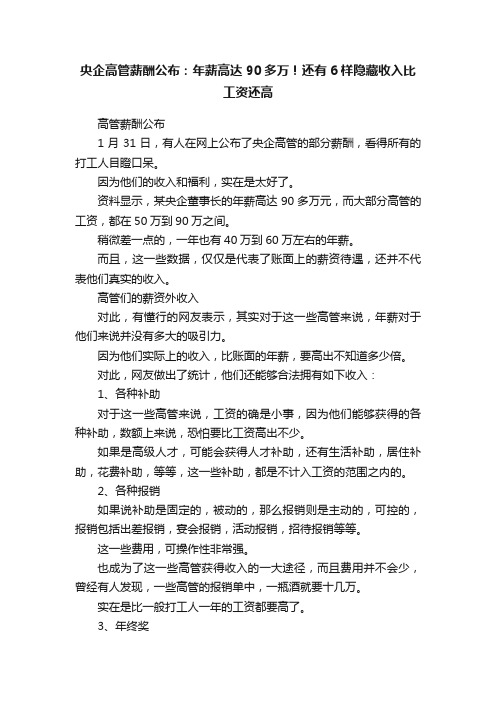 央企高管薪酬公布：年薪高达 90 多万！还有 6 样隐藏收入比工资还高

高管薪酬公布

1 月 31 日，有人在网上公布了央企高管的部分薪酬，看得所有的打工人目瞪口呆。

因为他们的收入和福利，实在是太好了。

资料显示，某央企董事长的年薪高达 90 多万元，而大部分高管的工资，都在 50 万到 90 万之间。

稍微差一点的，一年也有 40 万到 60 万左右的年薪。

而且，这一些数据，仅仅是代表了账面上的薪资待遇，还并不代表他们真实的收入。

高管们的薪资外收入

对此，有懂行的网友表示，其实对于这一些高管来说，年薪对于他们来说并没有多大的吸引力。

因为他们实际上的收入，比账面的年薪，要高出不知道多少倍。

对此，网友做出了统计，他们还能够合法拥有如下收入：

1、各种补助

对于这一些高管来说，工资的确是小事，因为他们能够获得的各种补助，数额上来说，恐怕要比工资高出不少。

如果是高级人才，可能会获得人才补助，还有生活补助，居住补助，花费补助，等等，这一些补助，都是不计入工资的范围之内的。

2、各种报销

如果说补助是固定的，被动的，那么报销则是主动的，可控的，报销包括出差报销，宴会报销，活动报销，招待报销等等。

这一些费用，可操作性非常强。

也成为了这一些高管获得收入的一大途径，而且费用并不会少，曾经有人发现，一些高管的报销单中，一瓶酒就要十几万。

实在是比一般打工人一年的工资都要高了。

3、年终奖